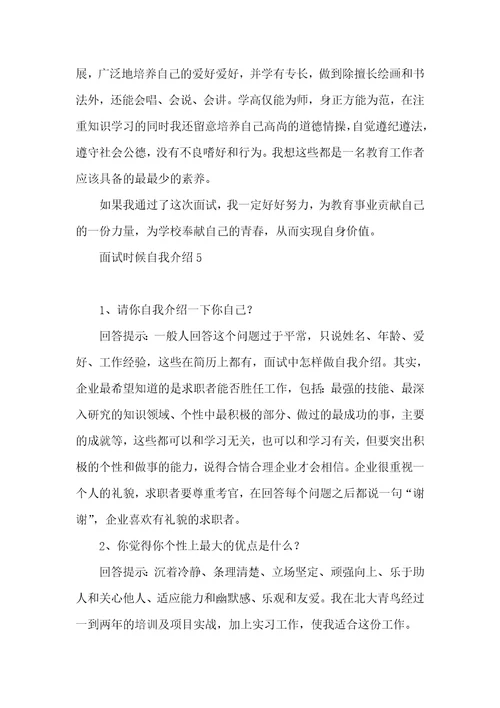 展，广泛地培养自己的爱好爱好，并学有专长，做到除擅长绘画和书法外，还能会唱、会说、会讲。学高仅能为师，身正方能为范，在注重知识学习的同时我还留意培养自己高尚的道德情操，自觉遵纪遵法，遵守社会公德，没有不良嗜好和行为。我想这些都是一名教育工作者应该具备的最最少的素养。

如果我通过了这次面试，我一定好好努力，为教育事业贡献自己的一份力量，为学校奉献自己的青春，从而实现自身价值。

面试时候自我介绍 5

1、请你自我介绍一下你自己？

回答提示：一般人回答这个问题过于平常，只说姓名、年龄、爱好、工作经验，这些在简历上都有，面试中怎样做自我介绍。其实，企业最希望知道的是求职者能否胜任工作，包括：最强的技能、最深入研究的知识领域、个性中最积极的部分、做过的最成功的事，主要的成就等，这些都可以和学习无关，也可以和学习有关，但要突出积极的个性和做事的能力，说得合情合理企业才会相信。企业很重视一个人的礼貌，求职者要尊重考官，在回答每个问题之后都说一句“谢谢”，企业喜欢有礼貌的求职者。

2、你觉得你个性上最大的优点是什么？

回答提示：沉着冷静、条理清楚、立场坚定、顽强向上、乐于助人和关心他人、适应能力和幽默感、乐观和友爱。我在北大青鸟经过一到两年的培训及项目实战，加上实习工作，使我适合这份工作。